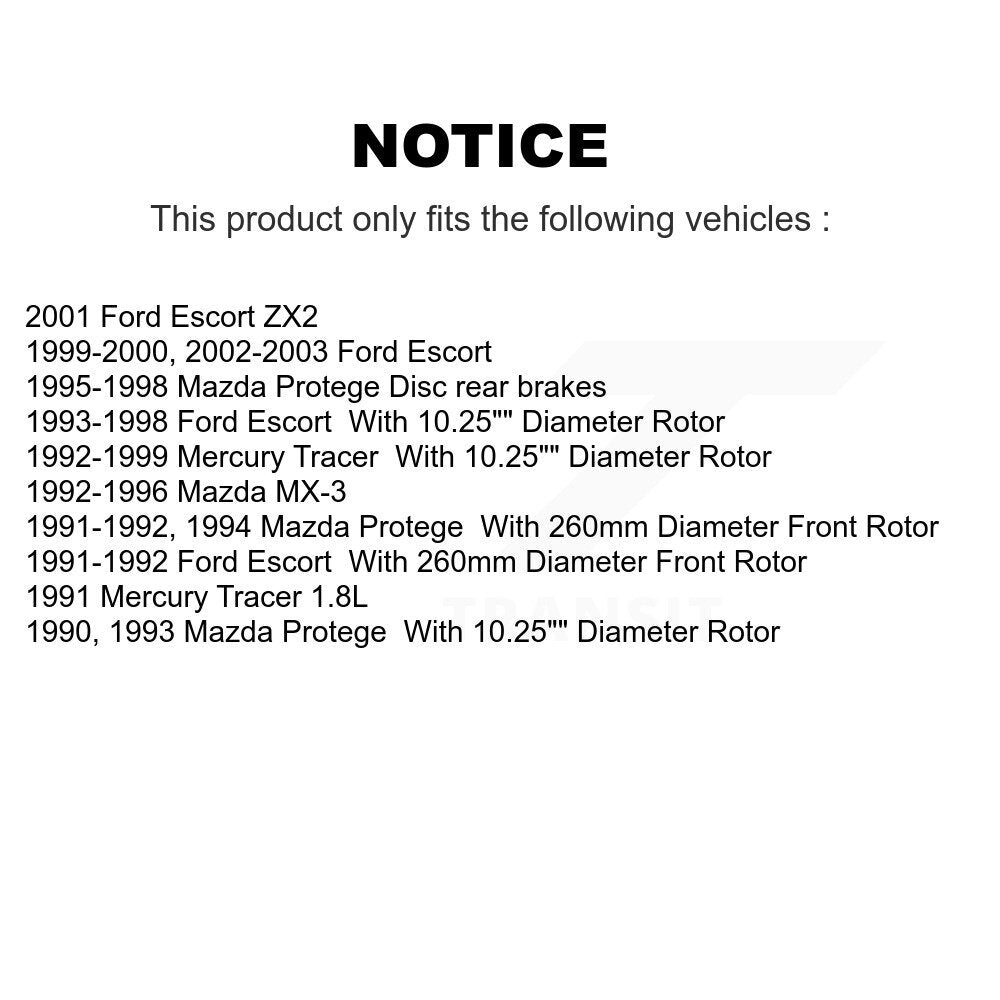 NOTICE

This product only fits the following vehicles :

2001 Ford Escort ZX2
1999-2000, 2002-2003 Ford Escort
1995-1998 Mazda Protege Disc rear brakes
1993-1998 Ford Escort With 10.25"" Diameter Rotor
1992-1999 Mercury Tracer With 10.25"" Diameter Rotor
1992-1996 Mazda MX-3
1991-1992, 1994 Mazda Protege With 260mm Diameter Front Rotor
1991-1992 Ford Escort With 260mm Diameter Front Rotor
1991 Mercury Tracer 1.8L
1990, 1993 Mazda Protege With 10.25"" Diameter Rotor

TRANSIT